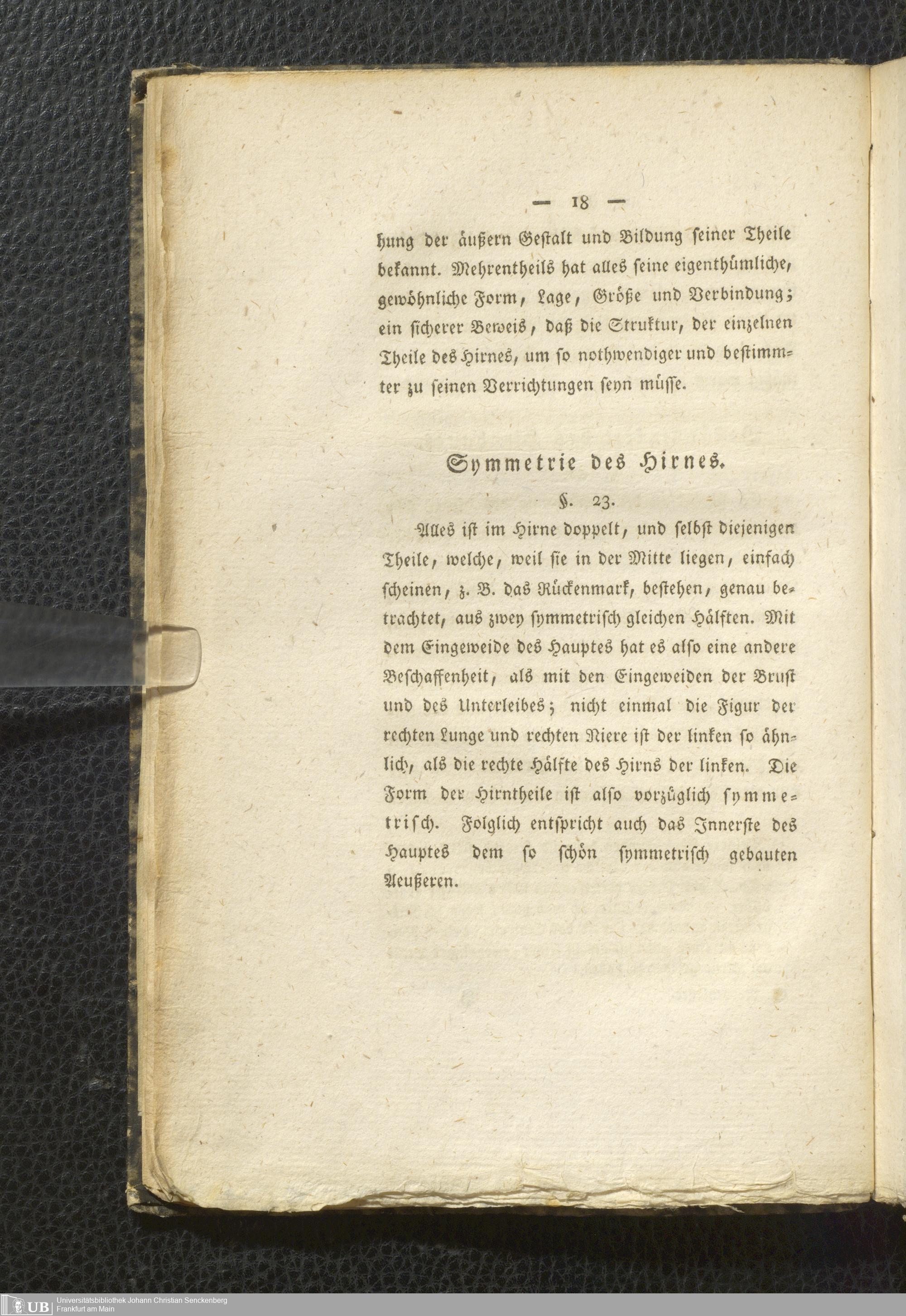 — 18 —

hung der äußern Gestalt und Bildung seiner Theile bekannt. Mehrentheils hat alles seine eigenthümliche, gewöhnliche Form, Lage, Größe und Verbindung; ein sicherer Beweis, daß die Struktur, der einzelnen Theile des Hirnes, um so nothwendiger und bestimmter zu seinen Verrichtungen seyn müsse.

Symmetrie des Hirnes.

§. 23.

Alles ist im Hirne doppelt, und selbst diejenigen Theile, welche, weil sie in der Mitte liegen, einfach scheinen, z. B. das Rückenmark, bestehen, genau betrachtet, aus zwey symmetrisch gleichen Hälften. Mit dem Eingeweide des Hauptes hat es also eine andere Beschaffenheit, als mit den Eingeweiden der Brust und des Unterleibes; nicht einmal die Figur der rechten Lunge und rechten Niere ist der linken so ähnlich, als die rechte Hälfte des Hirns der linken. Die Form der Hirntheile ist also vorzüglich symmetrisch. Folglich entspricht auch das Innerste des Hauptes dem so schön symmetrisch gebauten Aeußeren.

UB Universitätsbibliothek Johann Christian Senckenberg Frankfurt am Main